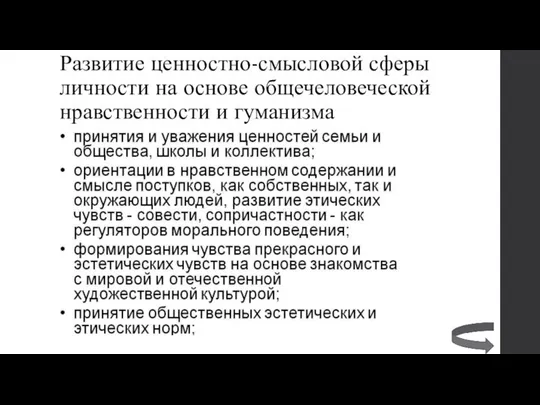 Развитие ценностно-смысловой сферы личности на основе общечеловеческой нравственности и гуманизма

• принятия и уважения ценностей семьи и общества, школы и коллектива;
• ориентации в нравственном содержании и смысле поступков, как собственных, так и окружающих людей, развитие этических чувств - совести, сопричастности - как регуляторов морального поведения;
• формирования чувства прекрасного и эстетических чувств на основе знакомства с мировой и отечественной художественной культурой;
• принятие общественных эстетических и этических норм;